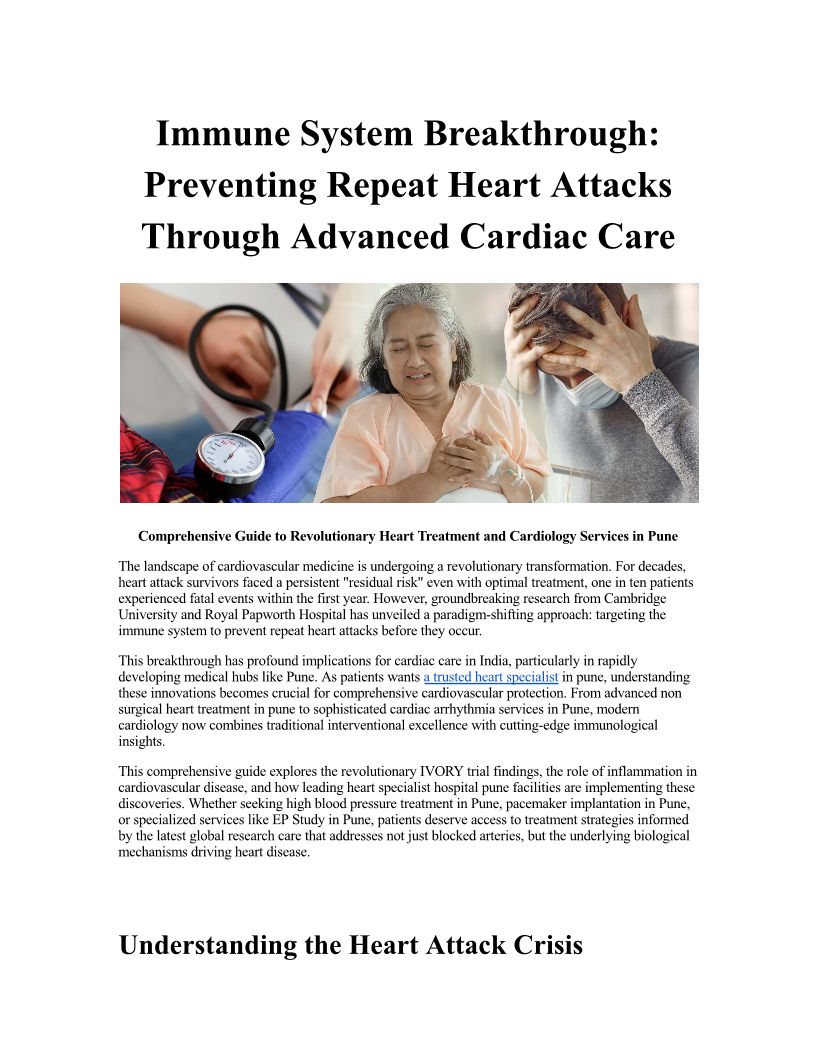 Immune System Breakthrough: Preventing Repeat Heart Attacks Through Advanced Cardiac Care

Comprehensive Guide to Revolutionary Heart Treatment and Cardiology Services in Pune

The landscape of cardiovascular medicine is undergoing a revolutionary transformation. For decades, heart attack survivors faced a persistent "residual risk" even with optimal treatment, one in ten patients experienced fatal events within the first year. However, groundbreaking research from Cambridge University and Royal Papworth Hospital has unveiled a paradigm-shifting approach: targeting the immune system to prevent repeat heart attacks before they occur.

This breakthrough has profound implications for cardiac care in India, particularly in rapidly developing medical hubs like Pune. As patients wants a trusted heart specialist in pune, understanding these innovations becomes crucial for comprehensive cardiovascular protection. From advanced non surgical heart treatment in pune to sophisticated cardiac arrhythmia services in Pune, modern cardiology now combines traditional interventional excellence with cutting-edge immunological insights.

This comprehensive guide explores the revolutionary IVORY trial findings, the role of inflammation in cardiovascular disease, and how leading heart specialist hospital pune facilities are implementing these discoveries. Whether seeking high blood pressure treatment in Pune, pacemaker implantation in Pune, or specialized services like EP Study in Pune, patients deserve access to treatment strategies informed by the latest global research care that addresses not just blocked arteries, but the underlying biological mechanisms driving heart disease.

Understanding the Heart Attack Crisis